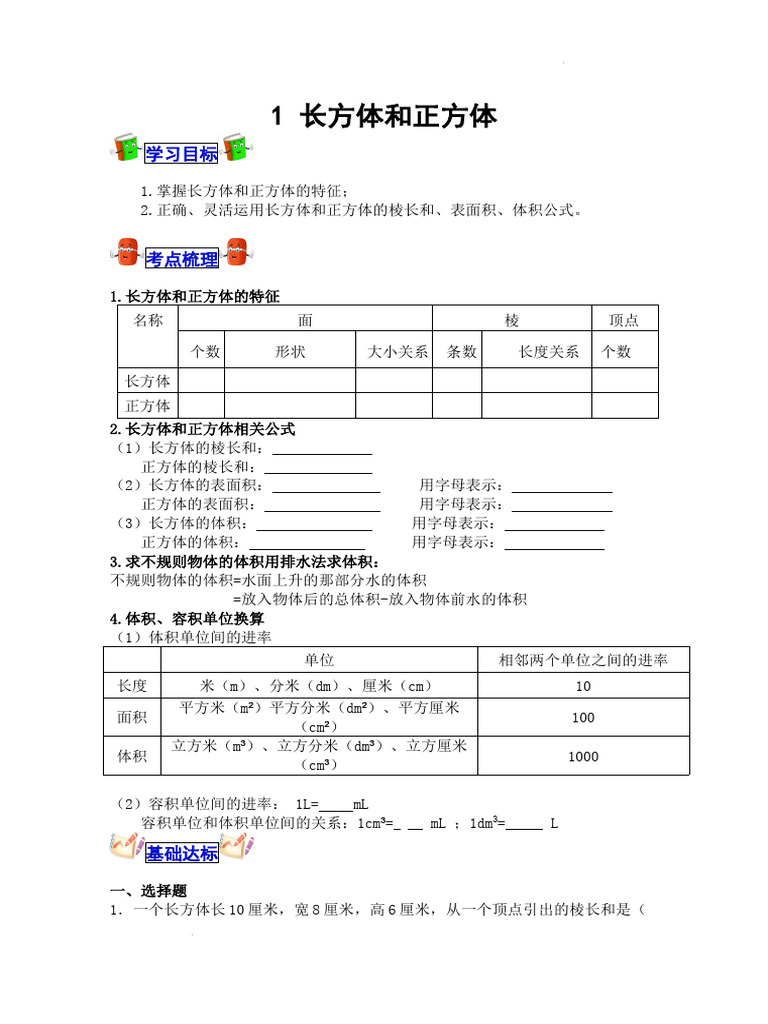 1 长方体和正方体

学习目标

1.掌握长方体和正方体的特征；
2.正确、灵活运用长方体和正方体的棱长和、表面积、体积公式。

考点梳理

1.长方体和正方体的特征

| 名称 | 面 | | | 棱 | | 顶点 |
|---|---|---|---|---|---|---|
| | 个数 | 形状 | 大小关系 | 条数 | 长度关系 | 个数 |
| 长方体 | | | | | | |
| 正方体 | | | | | | |

2.长方体和正方体相关公式
（1）长方体的棱长和：______________
正方体的棱长和：______________
（2）长方体的表面积：______________ 用字母表示：______________
正方体的表面积：______________ 用字母表示：______________
（3）长方体的体积：______________ 用字母表示：______________
正方体的体积：______________ 用字母表示：______________
3.求不规则物体的体积用排水法求体积：
不规则物体的体积=水面上升的那部分水的体积
=放入物体后的总体积-放入物体前水的体积
4.体积、容积单位换算
（1）体积单位间的进率

| | 单位 | 相邻两个单位之间的进率 |
|---|---|---|
| 长度 | 米（m）、分米（dm）、厘米（cm） | 10 |
| 面积 | 平方米（m²）平方分米（dm²）、平方厘米（cm²） | 100 |
| 体积 | 立方米（m³）、立方分米（dm³）、立方厘米（cm³） | 1000 |

（2）容积单位间的进率： 1L=_____mL
容积单位和体积单位间的关系：1cm³=_ __ mL ；1dm³=_____ L

基础达标

一、选择题
1．一个长方体长10厘米，宽8厘米，高6厘米，从一个顶点引出的棱长和是（